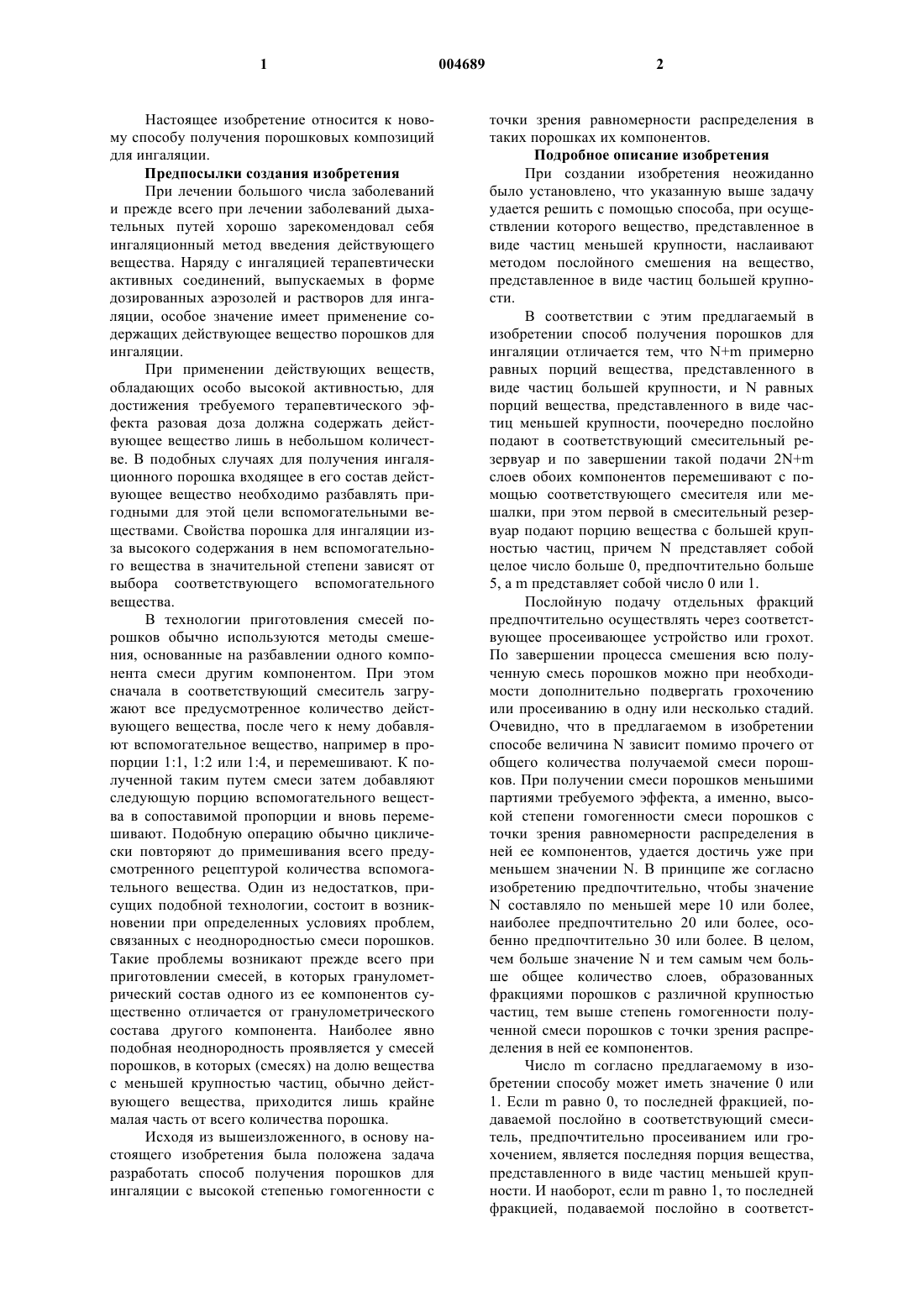 1 004689 2

Настоящее изобретение относится к новому способу получения порошковых композиций для ингаляции.

Предпосылки создания изобретения

При лечении большого числа заболеваний и прежде всего при лечении заболеваний дыхательных путей хорошо зарекомендовал себя ингаляционный метод введения действующего вещества. Наряду с ингаляцией терапевтически активных соединений, выпускаемых в форме дозированных аэрозолей и растворов для ингаляции, особое значение имеет применение содержащих действующее вещество порошков для ингаляции.

При применении действующих веществ, обладающих особо высокой активностью, для достижения требуемого терапевтического эффекта разовая доза должна содержать действующее вещество лишь в небольшом количестве. В подобных случаях для получения ингаляционного порошка входящее в его состав действующее вещество необходимо разбавлять пригодными для этой цели вспомогательными веществами. Свойства порошка для ингаляции из-за высокого содержания в нем вспомогательного вещества в значительной степени зависят от выбора соответствующего вспомогательного вещества.

В технологии приготовления смесей порошков обычно используются методы смешения, основанные на разбавлении одного компонента смеси другим компонентом. При этом сначала в соответствующий смеситель загружают все предусмотренное количество действующего вещества, после чего к нему добавляют вспомогательное вещество, например в пропорции 1:1, 1:2 или 1:4, и перемешивают. К полученной таким путем смеси затем добавляют следующую порцию вспомогательного вещества в сопоставимой пропорции и вновь перемешивают. Подобную операцию обычно циклически повторяют до примешивания всего предусмотренного рецептурой количества вспомогательного вещества. Один из недостатков, присущих подобной технологии, состоит в возникновении при определенных условиях проблем, связанных с неоднородностью смеси порошков. Такие проблемы возникают прежде всего при приготовлении смесей, в которых гранулометрический состав одного из ее компонентов существенно отличается от гранулометрического состава другого компонента. Наиболее явно подобная неоднородность проявляется у смесей порошков, в которых (смесях) на долю вещества с меньшей крупностью частиц, обычно действующего вещества, приходится лишь крайне малая часть от всего количества порошка.

Исходя из вышеизложенного, в основу настоящего изобретения была положена задача разработать способ получения порошков для ингаляции с высокой степенью гомогенности с точки зрения равномерности распределения в таких порошках их компонентов.

Подробное описание изобретения

При создании изобретения неожиданно было установлено, что указанную выше задачу удается решить с помощью способа, при осуществлении которого вещество, представленное в виде частиц меньшей крупности, наслаивают методом послойного смешения на вещество, представленное в виде частиц большей крупности.

В соответствии с этим предлагаемый в изобретении способ получения порошков для ингаляции отличается тем, что N+m примерно равных порций вещества, представленного в виде частиц большей крупности, и N равных порций вещества, представленного в виде частиц меньшей крупности, поочередно послойно подают в соответствующий смесительный резервуар и по завершении такой подачи 2N+m слоев обоих компонентов перемешивают с помощью соответствующего смесителя или мешалки, при этом первой в смесительный резервуар подают порцию вещества с большей крупностью частиц, причем N представляет собой целое число больше 0, предпочтительно больше 5, а m представляет собой число 0 или 1.

Послойную подачу отдельных фракций предпочтительно осуществлять через соответствующее просеивающее устройство или грохот. По завершении процесса смешения всю полученную смесь порошков можно при необходимости дополнительно подвергать грохочению или просеиванию в одну или несколько стадий. Очевидно, что в предлагаемом в изобретении способе величина N зависит помимо прочего от общего количества получаемой смеси порошков. При получении смеси порошков меньшими партиями требуемого эффекта, а именно, высокой степени гомогенности смеси порошков с точки зрения равномерности распределения в ней ее компонентов, удается достичь уже при меньшем значении N. В принципе же согласно изобретению предпочтительно, чтобы значение N составляло по меньшей мере 10 или более, наиболее предпочтительно 20 или более, особенно предпочтительно 30 или более. В целом, чем больше значение N и тем самым чем больше общее количество слоев, образованных фракциями порошков с различной крупностью частиц, тем выше степень гомогенности полученной смеси порошков с точки зрения распределения в ней ее компонентов.

Число m согласно предлагаемому в изобретении способу может иметь значение 0 или 1. Если m равно 0, то последней фракцией, подаваемой послойно в соответствующий смеситель, предпочтительно просеиванием или грохочением, является последняя порция вещества, представленного в виде частиц меньшей крупности. И наоборот, если m равно 1, то последней фракцией, подаваемой послойно в соответст-